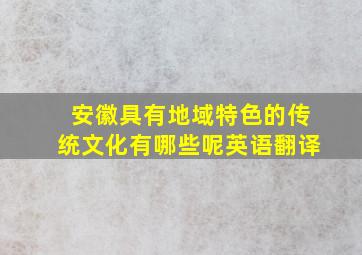 安徽具有地域特色的传统文化有哪些呢英语翻译